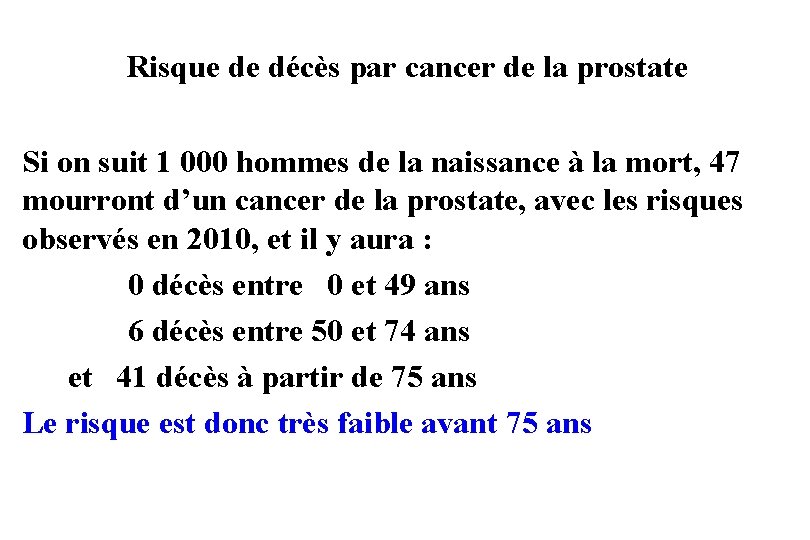 Risque de décès par cancer de la prostate

Si on suit 1 000 hommes de la naissance à la mort, 47 mourront d'un cancer de la prostate, avec les risques observés en 2010, et il y aura :

0 décès entre 0 et 49 ans

6 décès entre 50 et 74 ans

et 41 décès à partir de 75 ans

Le risque est donc très faible avant 75 ans